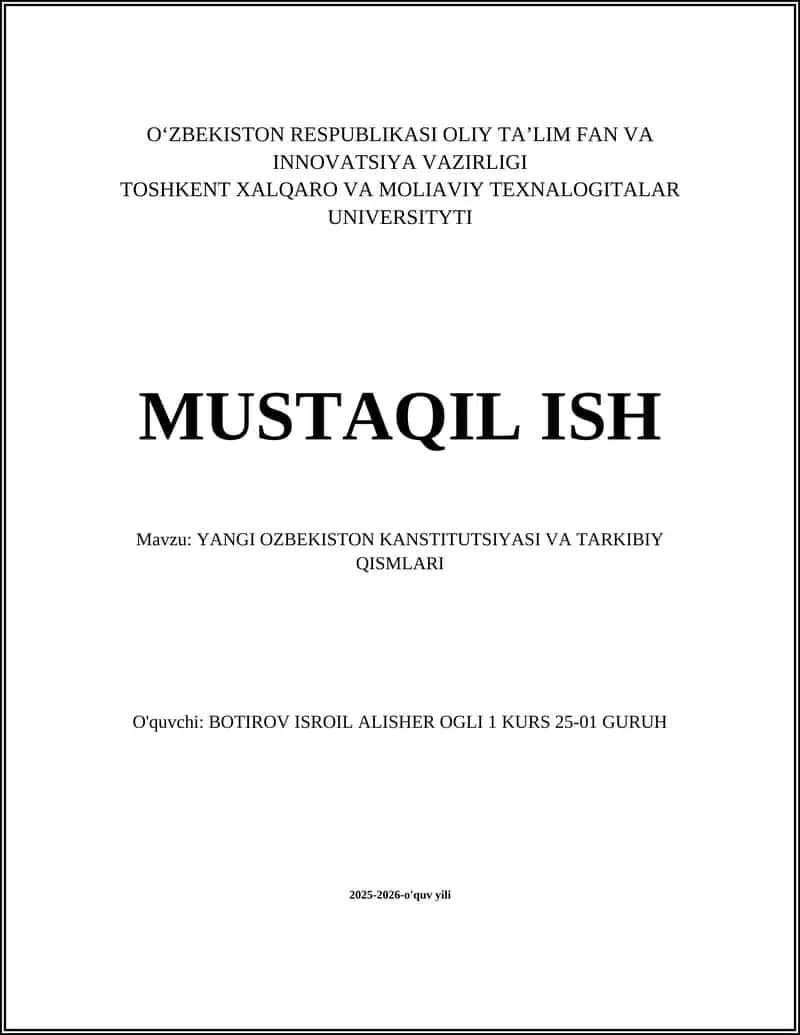 O‘ZBEKISTON RESPUBLIKASI OLIY TA’LIM FAN VA INNOVATSIYA VAZIRLIGI
TOSHKENT XALQARO VA MOLIAVIY TEXNALOGITALAR UNIVERSITYTI

MUSTAQIL ISH

Mavzu: YANGI OZBEKISTON KANSTITUTSIYASI VA TARKIBIY QISMLARI

O'quvchi: BOTIROV ISROIL ALISHER OGLI 1 KURS 25-01 GURUH

2025-2026-o'quv yili